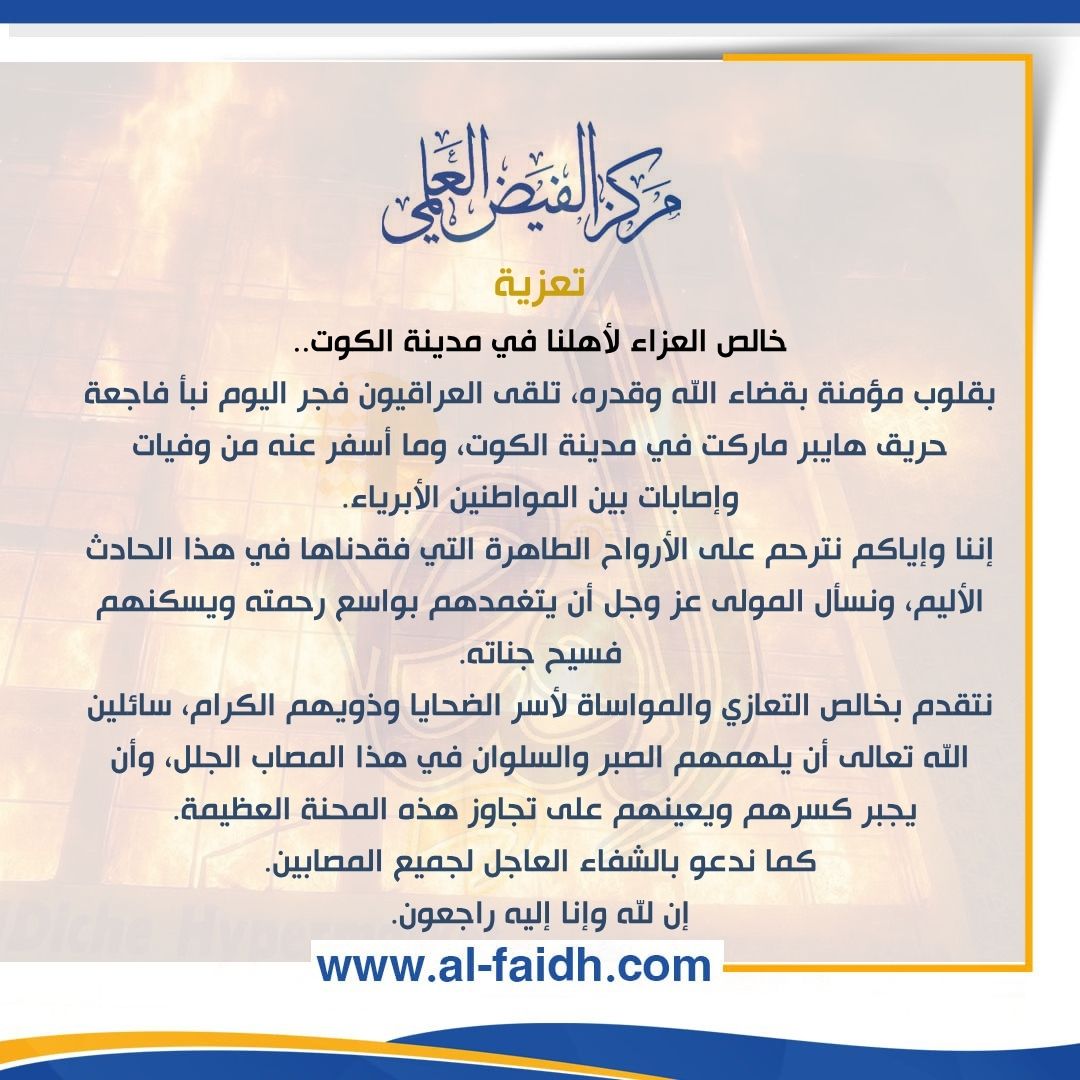 مركز الفيض العلمي

تعزية

خالص العزاء لأهلنا في مدينة الكوت..

بقلوب مؤمنة بقضاء الله وقدره، تلقى العراقيون فجر اليوم نبأ فاجعة حريق هايبر ماركت في مدينة الكوت، وما أسفر عنه من وفيات وإصابات بين المواطنين الأبرياء.

إننا وإياكم نترحم على الأرواح الطاهرة التي فقدناها في هذا الحادث الأليم، ونسأل المولى عز وجل أن يتغمدهم بواسع رحمته ويسكنهم فسيح جناته.

نتقدم بخالص التعازي والمواساة لأسر الضحايا وذويهم الكرام، سائلين الله تعالى أن يلهمهم الصبر والسلوان في هذا المصاب الجلل، وأن يجبر كسرهم ويعينهم على تجاوز هذه المحنة العظيمة.

كما ندعو بالشفاء العاجل لجميع المصابين.

إن لله وإنا إليه راجعون.

www.al-faidh.com